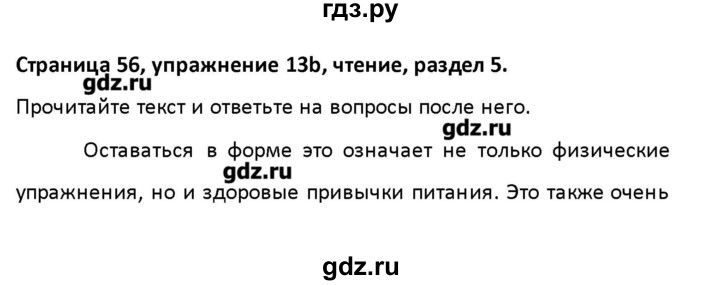 гдз.ру

Страница 56, упражнение 13b, чтение, раздел 5.

gdz.ru

Прочитайте текст и ответьте на вопросы после него.

gdz.ru

Оставаться в форме это означает не только физические

gdz.ru

упражнения, но и здоровые привычки питания. Это также очень

gdz.ru